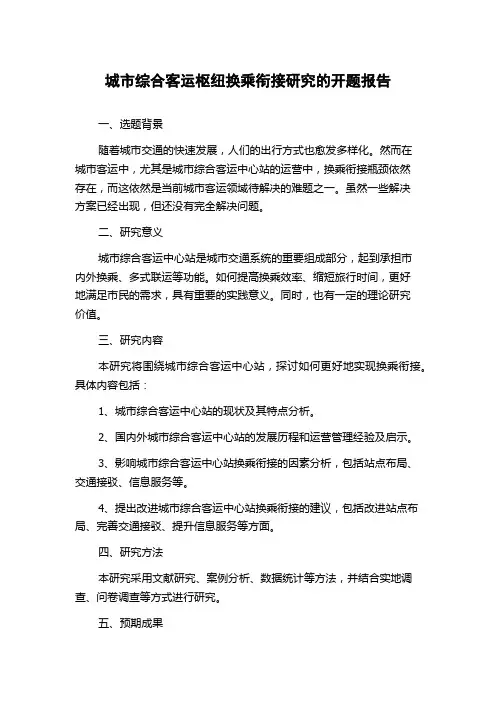 城市综合客运枢纽换乘衔接研究的开题报告

一、选题背景

随着城市交通的快速发展，人们的出行方式也愈发多样化。然而在城市客运中，尤其是城市综合客运中心站的运营中，换乘衔接瓶颈依然存在，而这依然是当前城市客运领域待解决的难题之一。虽然一些解决方案已经出现，但还没有完全解决问题。

二、研究意义

城市综合客运中心站是城市交通系统的重要组成部分，起到承担市内外换乘、多式联运等功能。如何提高换乘效率、缩短旅行时间，更好地满足市民的需求，具有重要的实践意义。同时，也有一定的理论研究价值。

三、研究内容

本研究将围绕城市综合客运中心站，探讨如何更好地实现换乘衔接。具体内容包括：

1、城市综合客运中心站的现状及其特点分析。

2、国内外城市综合客运中心站的发展历程和运营管理经验及启示。

3、影响城市综合客运中心站换乘衔接的因素分析，包括站点布局、交通接驳、信息服务等。

4、提出改进城市综合客运中心站换乘衔接的建议，包括改进站点布局、完善交通接驳、提升信息服务等方面。

四、研究方法

本研究采用文献研究、案例分析、数据统计等方法，并结合实地调查、问卷调查等方式进行研究。

五、预期成果